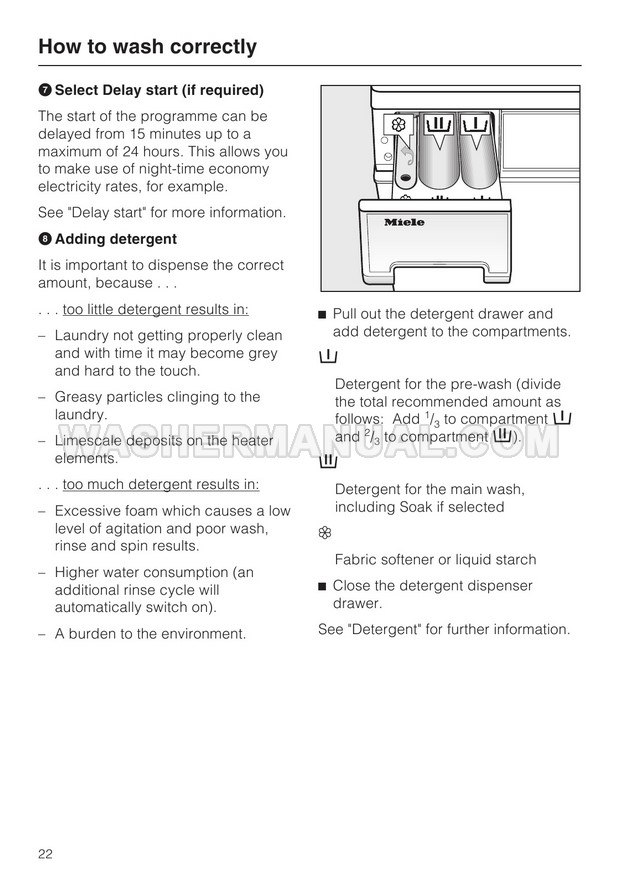 How to wash correctly

❼ Select Delay start (if required)

The start of the programme can be delayed from 15 minutes up to a maximum of 24 hours. This allows you to make use of night-time economy electricity rates, for example.

See "Delay start" for more information.

❽ Adding detergent

It is important to dispense the correct amount, because . . .

. . . too little detergent results in:

– Laundry not getting properly clean and with time it may become grey and hard to the touch.

– Greasy particles clinging to the laundry.

– Limescale deposits on the heater elements.

. . . too much detergent results in:

– Excessive foam which causes a low level of agitation and poor wash, rinse and spin results.

– Higher water consumption (an additional rinse cycle will automatically switch on).

– A burden to the environment.

Miele

■ Pull out the detergent drawer and add detergent to the compartments.

Detergent for the pre-wash (divide the total recommended amount as follows: Add $^1/_3$ to compartment and $^2/_3$ to compartment ).

Detergent for the main wash, including Soak if selected

Fabric softener or liquid starch

■ Close the detergent dispenser drawer.

See "Detergent" for further information.

WASHERMANUAL.COM

22